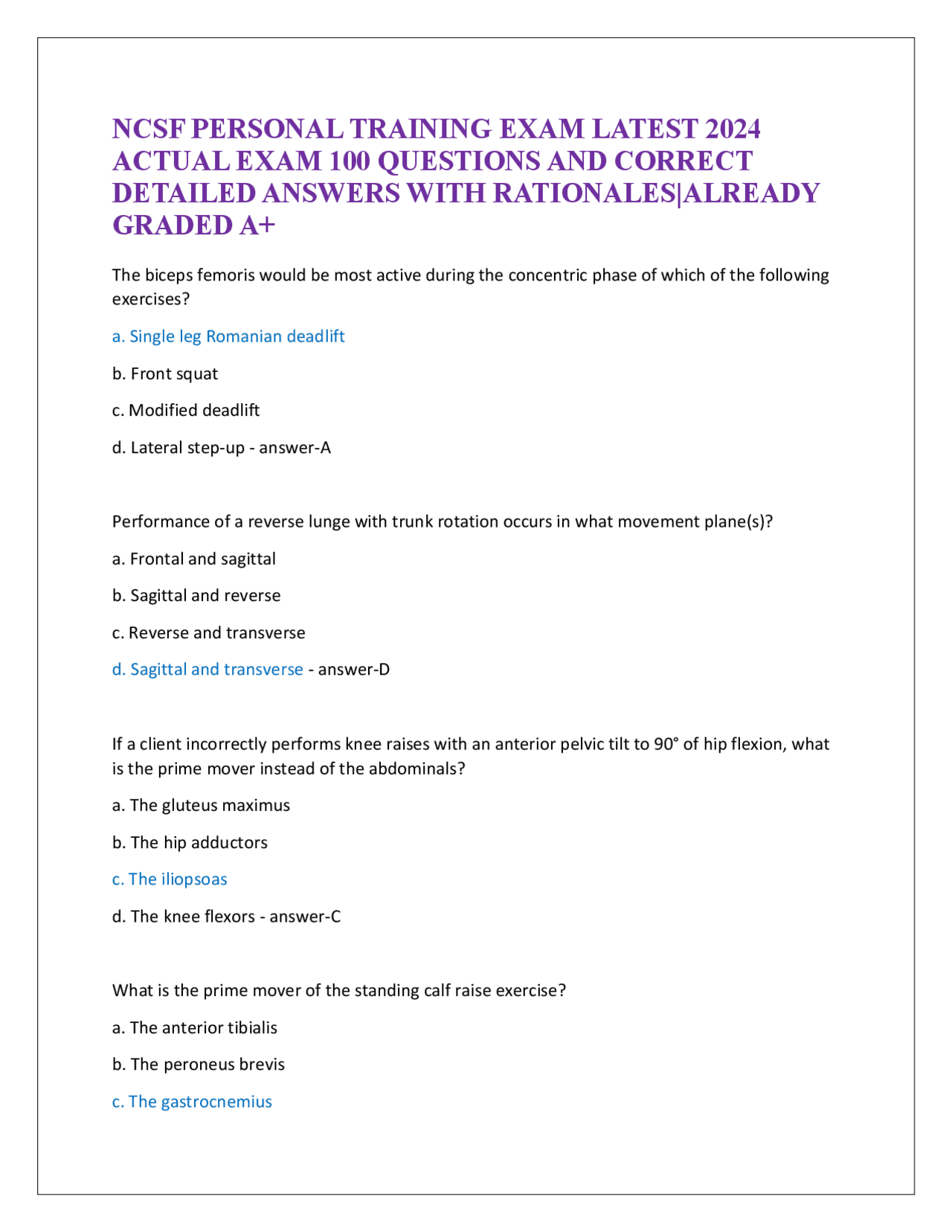 NCSF PERSONAL TRAINING EXAM LATEST 2024 ACTUAL EXAM 100 QUESTIONS AND CORRECT DETAILED ANSWERS WITH RATIONALES|ALREADY GRADED A+

The biceps femoris would be most active during the concentric phase of which of the following exercises?

a. Single leg Romanian deadlift

b. Front squat

c. Modified deadlift

d. Lateral step-up - answer-A

Performance of a reverse lunge with trunk rotation occurs in what movement plane(s)?

a. Frontal and sagittal

b. Sagittal and reverse

c. Reverse and transverse

d. Sagittal and transverse - answer-D

If a client incorrectly performs knee raises with an anterior pelvic tilt to 90° of hip flexion, what is the prime mover instead of the abdominals?

a. The gluteus maximus

b. The hip adductors

c. The iliopsoas

d. The knee flexors - answer-C

What is the prime mover of the standing calf raise exercise?

a. The anterior tibialis

b. The peroneus brevis

c. The gastrocnemius